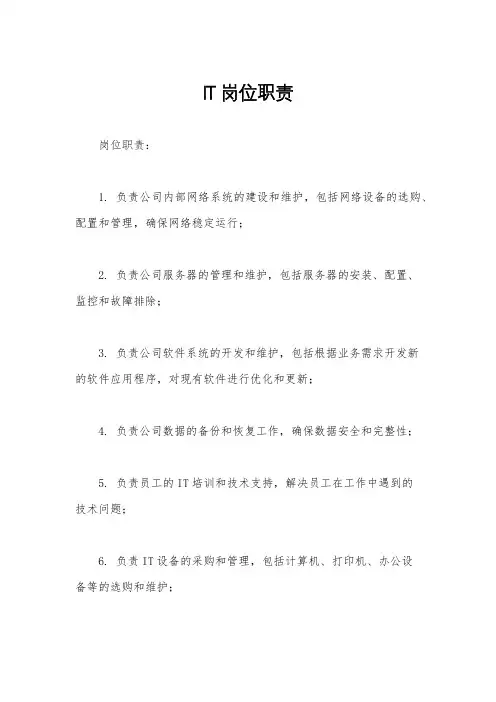 IT 岗位职责

岗位职责：

1. 负责公司内部网络系统的建设和维护，包括网络设备的选购、配置和管理，确保网络稳定运行；

2. 负责公司服务器的管理和维护，包括服务器的安装、配置、监控和故障排除；

3. 负责公司软件系统的开发和维护，包括根据业务需求开发新的软件应用程序，对现有软件进行优化和更新；

4. 负责公司数据的备份和恢复工作，确保数据安全和完整性；

5. 负责员工的 IT 培训和技术支持，解决员工在工作中遇到的技术问题；

6. 负责 IT 设备的采购和管理，包括计算机、打印机、办公设备等的选购和维护；